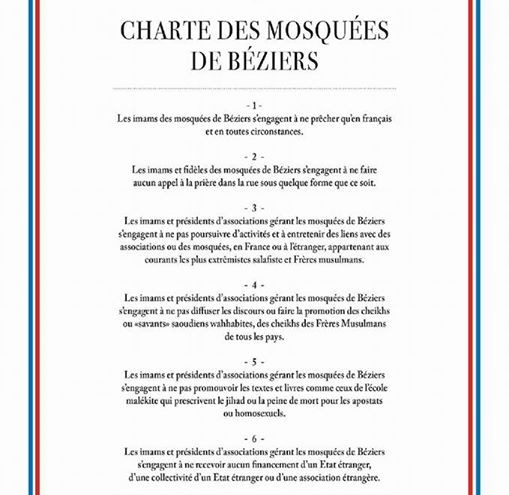 CHARTE DES MOSQUÉES DE BÉZIERS

- 1 -
Les imams des mosquées de Béziers s'engagent à ne prêcher qu'en français et en toutes circonstances.

- 2 -
Les imams et fidèles des mosquées de Béziers s'engagent à ne faire aucun appel à la prière dans la rue sous quelque forme que ce soit.

- 3 -
Les imams et présidents d'associations gérant les mosquées de Béziers s'engagent à ne pas poursuivre d'activités et à entretenir des liens avec des associations ou des mosquées, en France ou à l'étranger, appartenant aux courants les plus extrémistes salafiste et Frères musulmans.

- 4 -
Les imams et présidents d'associations gérant les mosquées de Béziers s'engagent à ne pas diffuser les discours ou faire la promotion des cheikhs ou «savants» saoudiens wahhabites, des cheikhs des Frères Musulmans de tous les pays.

- 5 -
Les imams et présidents d'associations gérant les mosquées de Béziers s'engagent à ne pas promouvoir les textes et livres comme ceux de l'école malékite qui prescrivent le jihad ou la peine de mort pour les apostats ou homosexuels.

- 6 -
Les imams et présidents d'associations gérant les mosquées de Béziers s'engagent à ne recevoir aucun financement d'un Etat étranger, d'une collectivité d'un Etat étranger ou d'une association étrangère.